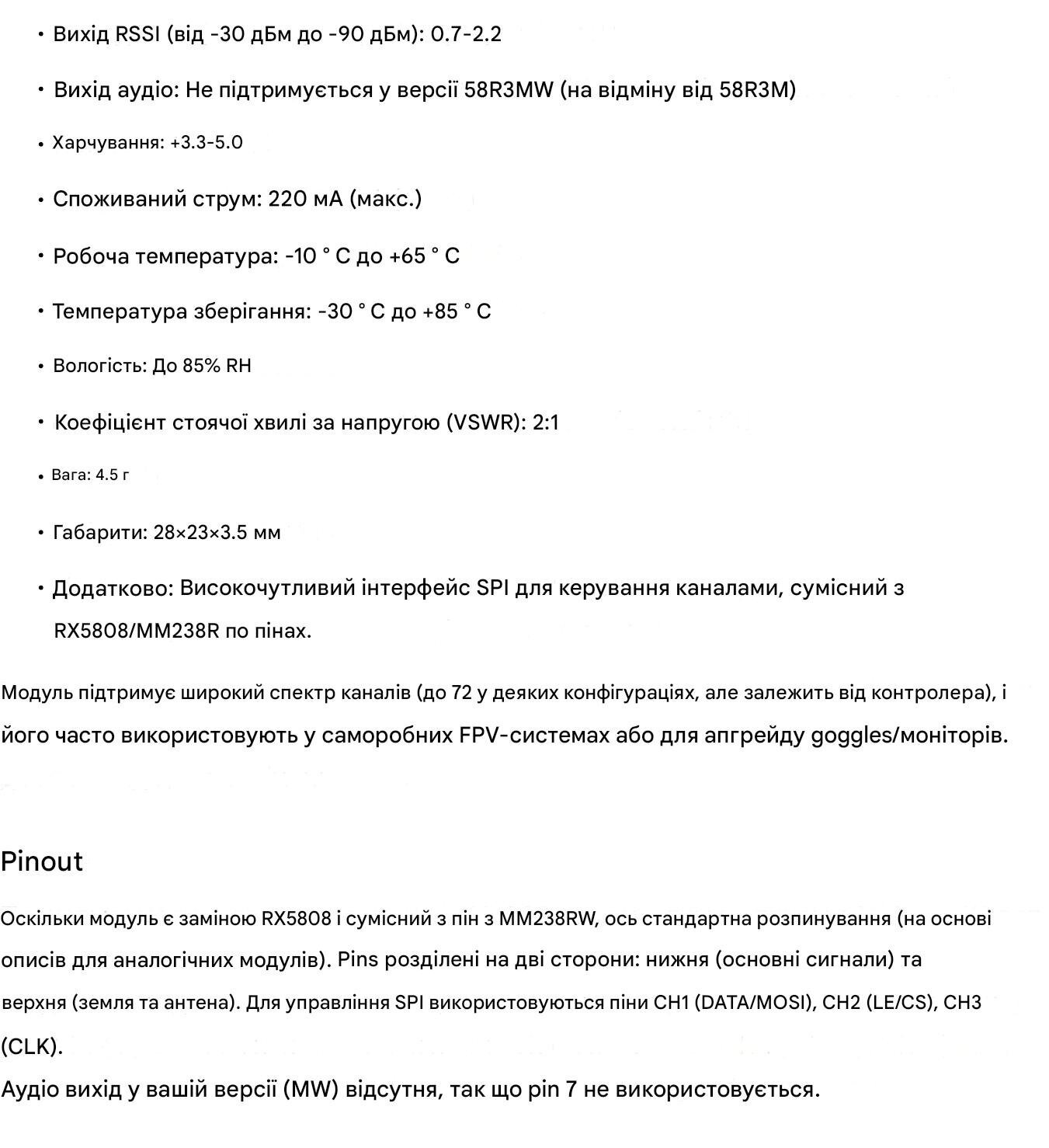 • Вихід RSSI (від -30 дБм до -90 дБм): 0.7-2.2

• Вихід аудіо: Не підтримується у версії 58R3MW (на відміну від 58R3M)

• Харчування: +3.3-5.0

• Споживаний струм: 220 мА (макс.)

• Робоча температура: -10 ° C до +65 ° C

• Температура зберігання: -30 ° C до +85 ° C

• Вологість: До 85% RH

• Коефіцієнт стоячої хвилі за напругою (VSWR): 2:1

• Вага: 4.5 г

• Габарити: 28×23×3.5 мм

• Додатково: Високочутливий інтерфейс SPI для керування каналами, сумісний з RX5808/MM238R по пінах.

Модуль підтримує широкий спектр каналів (до 72 у деяких конфігураціях, але залежить від контролера), і його часто використовують у саморобних FPV-системах або для апгрейду goggles/моніторів.

Pinout

Оскільки модуль є заміною RX5808 і сумісний з пін з MM238RW, ось стандартна розпинування (на основі описів для аналогічних модулів). Pins розділені на дві сторони: нижня (основні сигнали) та верхня (земля та антена). Для управління SPI використовуються піни CH1 (DATA/MOSI), CH2 (LE/CS), CH3 (CLK).
Аудіо вихід у вашій версії (MW) відсутня, так що pin 7 не використовується.